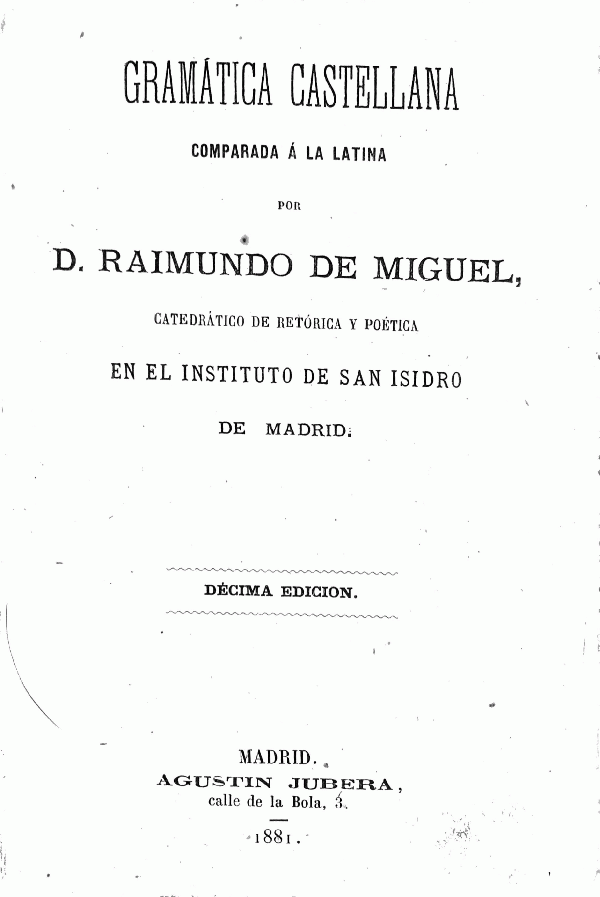 GRAMÁTICA CASTELLANA

COMPARADA Á LA LATINA

POR

D. RAIMUNDO DE MIGUEL,

CATEDRÁTICO DE RETÓRICA Y POÉTICA

EN EL INSTITUTO DE SAN ISIDRO

DE MADRID.

DÉCIMA EDICION.

MADRID.
AGUSTIN JUBERA,
calle de la Bola, 3.

1881.